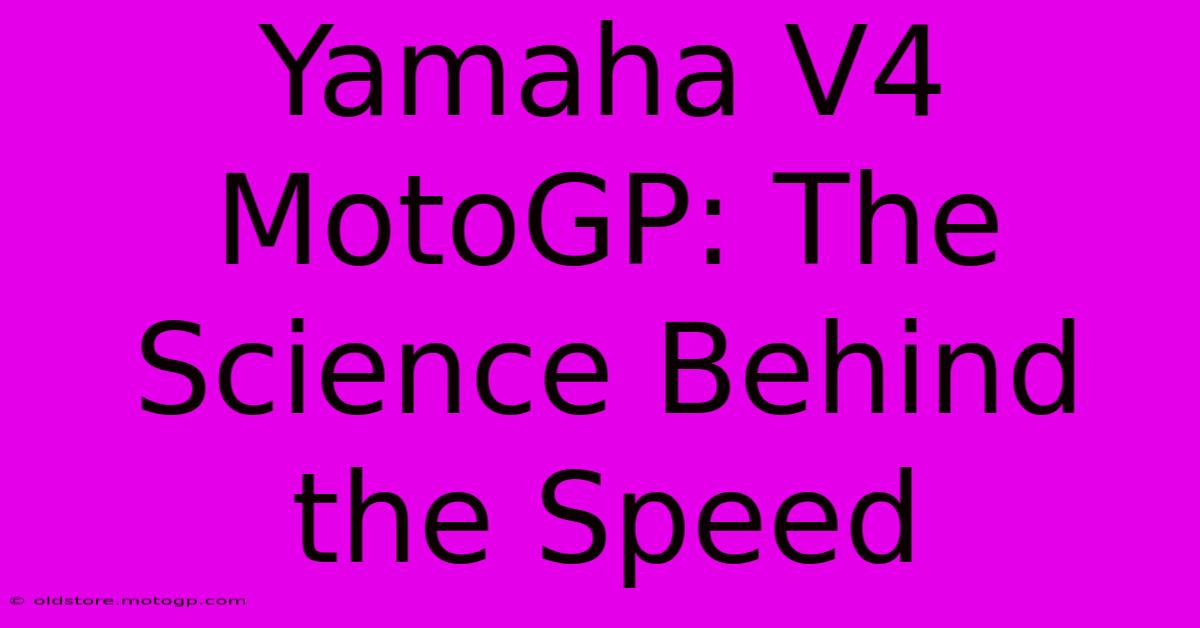 Yamaha V4 MotoGP: The Science Behind the Speed

© oldstore.motogp.com